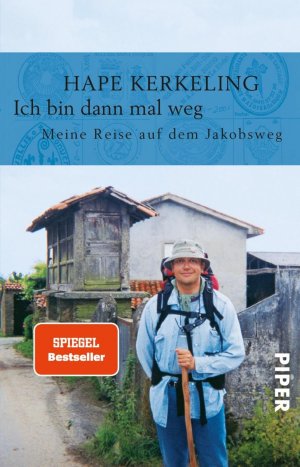 HAPE KERKELING
Ich bin dann mal weg
Meine Reise auf dem Jakobsweg

SPIEGEL
Bestseller

PIPER